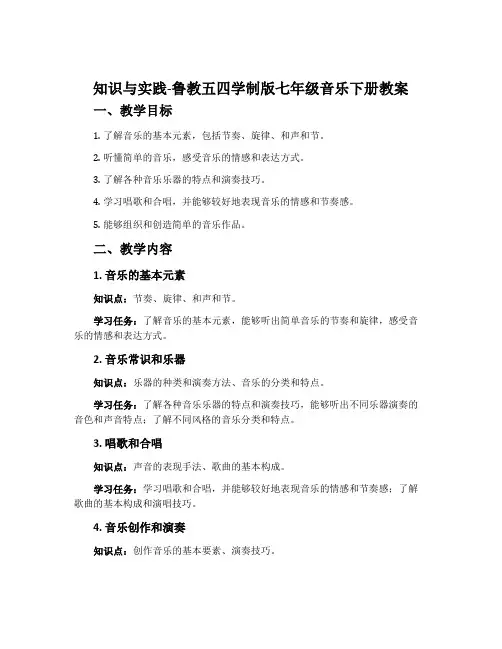 知识与实践-鲁教五四学制版七年级音乐下册教案

一、教学目标

1. 了解音乐的基本元素，包括节奏、旋律、和声和节。

2. 听懂简单的音乐，感受音乐的情感和表达方式。

3. 了解各种音乐乐器的特点和演奏技巧。

4. 学习唱歌和合唱，并能够较好地表现音乐的情感和节奏感。

5. 能够组织和创造简单的音乐作品。

二、教学内容

1. 音乐的基本元素

知识点：节奏、旋律、和声和节。

学习任务：了解音乐的基本元素，能够听出简单音乐的节奏和旋律，感受音乐的情感和表达方式。

2. 音乐常识和乐器

知识点：乐器的种类和演奏方法、音乐的分类和特点。

学习任务：了解各种音乐乐器的特点和演奏技巧，能够听出不同乐器演奏的音色和声音特点；了解不同风格的音乐分类和特点。

3. 唱歌和合唱

知识点：声音的表现手法、歌曲的基本构成。

学习任务：学习唱歌和合唱，并能够较好地表现音乐的情感和节奏感；了解歌曲的基本构成和演唱技巧。

4. 音乐创作和演奏

知识点：创作音乐的基本要素、演奏技巧。